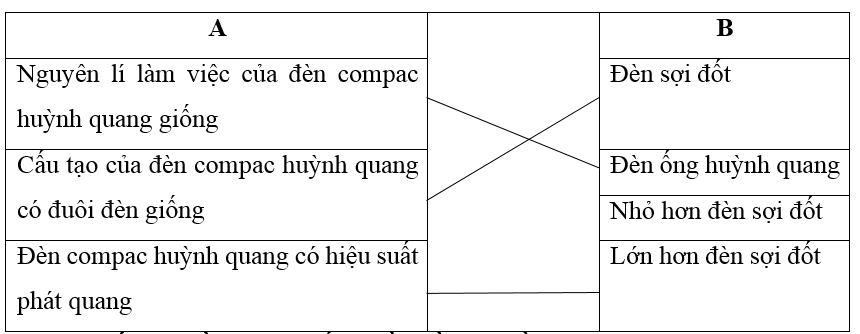 | A | | B |
|---|---|---|
| Nguyên lí làm việc của đèn compac huỳnh quang giống | | Đèn sợi đốt |
| Cấu tạo của đèn compac huỳnh quang có đuôi đèn giống | | Đèn ống huỳnh quang |
| | | Nhỏ hơn đèn sợi đốt |
| Đèn compac huỳnh quang có hiệu suất phát quang | | Lớn hơn đèn sợi đốt |